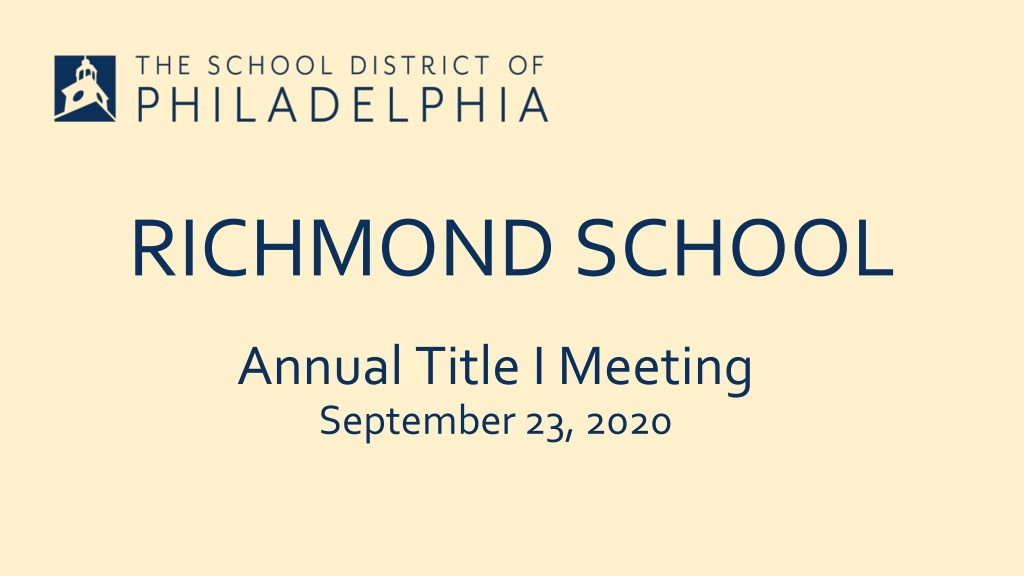 THE SCHOOL DISTRICT OF
PHILADELPHIA

RICHMOND SCHOOL

Annual Title I Meeting
September 23, 2020